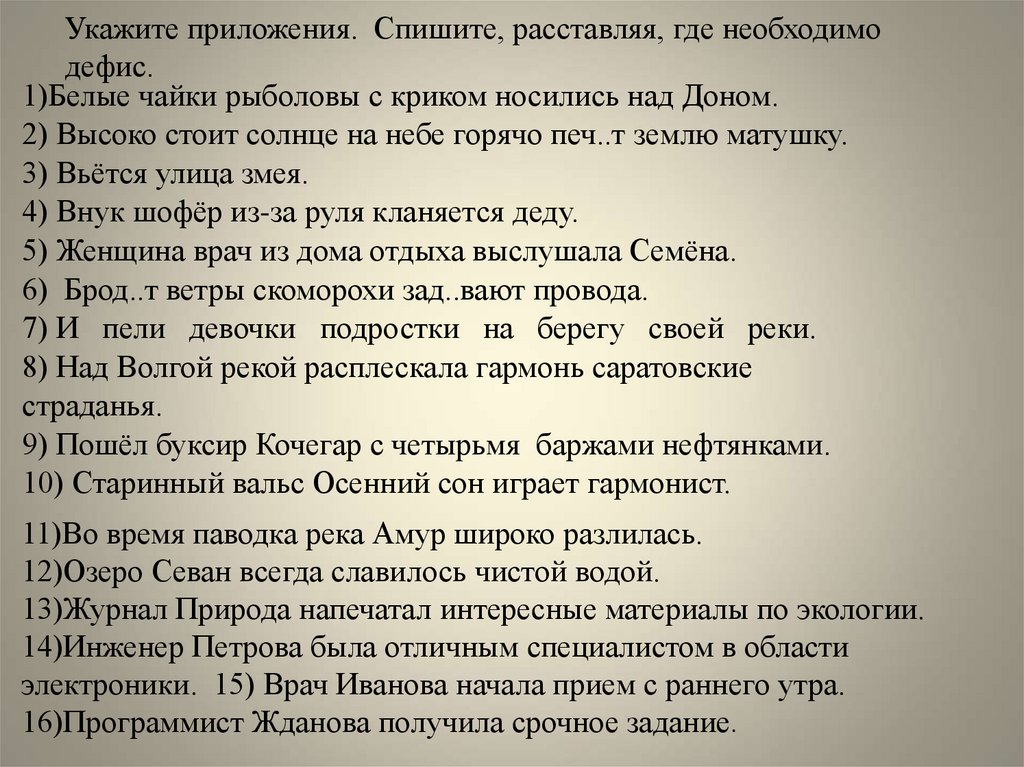 Укажите приложения. Спишите, расставляя, где необходимо дефис.

1)Белые чайки рыболовы с криком носились над Доном.
2) Высоко стоит солнце на небе горячо печ..т землю матушку.
3) Вьётся улица змея.
4) Внук шофёр из-за руля кланяется деду.
5) Женщина врач из дома отдыха выслушала Семёна.
6) Брод..т ветры скоморохи зад..вают провода.
7) И пели девочки подростки на берегу своей реки.
8) Над Волгой рекой расплескала гармонь саратовские страданья.
9) Пошёл буксир Кочегар с четырьмя баржами нефтянками.
10) Старинный вальс Осенний сон играет гармонист.

11)Во время паводка река Амур широко разлилась.
12)Озеро Севан всегда славилось чистой водой.
13)Журнал Природа напечатал интересные материалы по экологии.
14)Инженер Петрова была отличным специалистом в области электроники. 15) Врач Иванова начала прием с раннего утра.
16)Программист Жданова получила срочное задание.